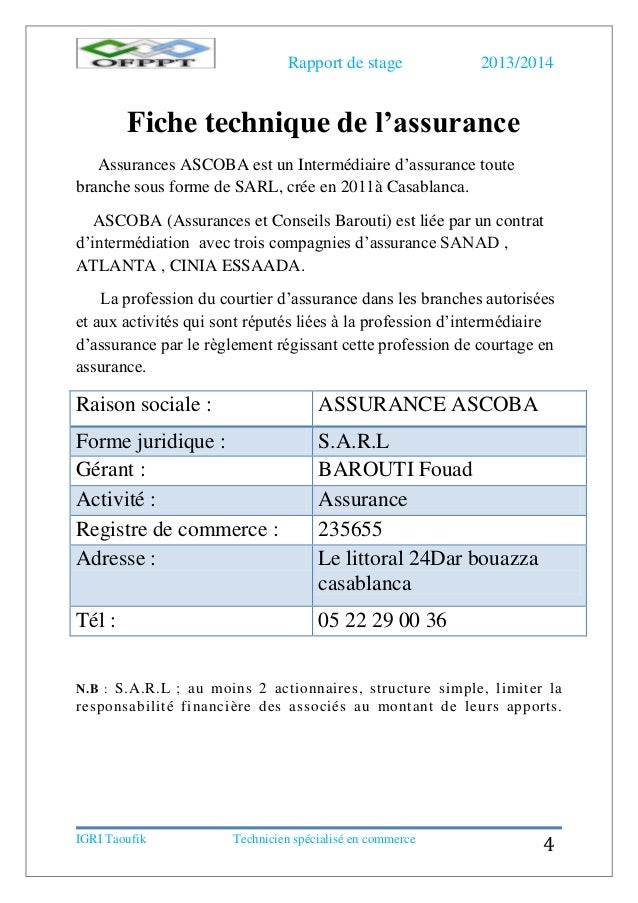 OFPPT

Rapport de stage 2013/2014

Fiche technique de l’assurance

Assurances ASCOBA est un Intermédiaire d’assurance toute branche sous forme de SARL, crée en 2011à Casablanca.

ASCOBA (Assurances et Conseils Barouti) est liée par un contrat d’intermédiation avec trois compagnies d’assurance SANAD , ATLANTA , CINIA ESSAADA.

La profession du courtier d’assurance dans les branches autorisées et aux activités qui sont réputés liées à la profession d’intermédiaire d’assurance par le règlement régissant cette profession de courtage en assurance.

| Raison sociale : | ASSURANCE ASCOBA |
|---|---|
| Forme juridique : | S.A.R.L |
| Gérant : | BAROUTI Fouad |
| Activité : | Assurance |
| Registre de commerce : | 235655 |
| Adresse : | Le littoral 24Dar bouazza casablanca |
| Tél : | 05 22 29 00 36 |

N.B : S.A.R.L ; au moins 2 actionnaires, structure simple, limiter la responsabilité financière des associés au montant de leurs apports.

IGRI Taoufik Technicien spécialisé en commerce 4